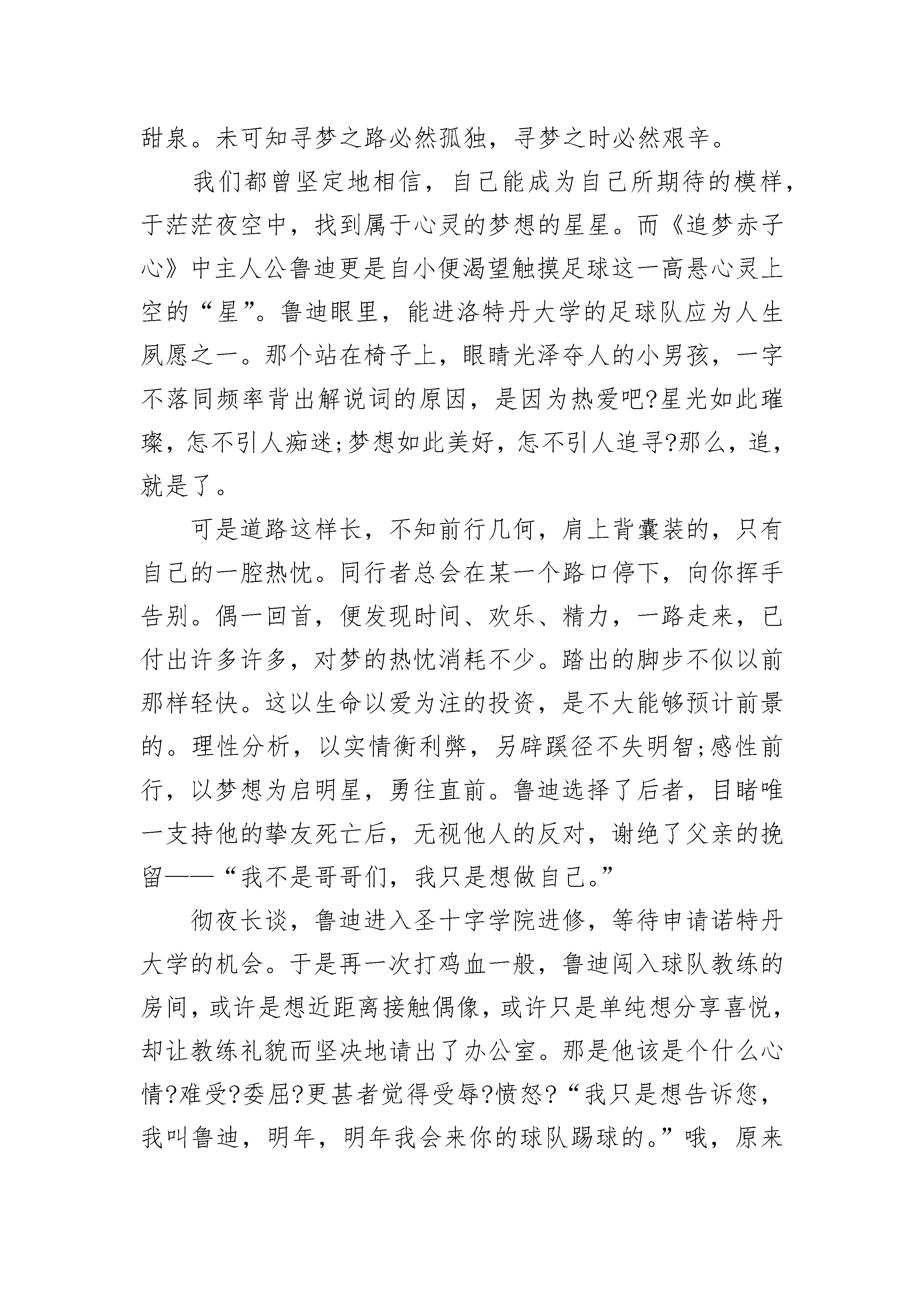 甜泉。未可知寻梦之路必然孤独，寻梦之时必然艰辛。

我们都曾坚定地相信，自己能成为自己所期待的模样，于茫茫夜空中，找到属于心灵的梦想的星星。而《追梦赤子心》中主人公鲁迪更是自小便渴望触摸足球这一高悬心灵上空的“星”。鲁迪眼里，能进洛特丹大学的足球队应为人生夙愿之一。那个站在椅子上，眼睛光泽夺人的小男孩，一字不落同频率背出解说词的原因，是因为热爱吧?星光如此璀璨，怎不引人痴迷;梦想如此美好，怎不引人追寻?那么，追，就是了。

可是道路这样长，不知前行几何，肩上背囊装的，只有自己的一腔热忱。同行者总会在某一个路口停下，向你挥手告别。偶一回首，便发现时间、欢乐、精力，一路走来，已付出许多许多，对梦的热忱消耗不少。踏出的脚步不似以前那样轻快。这以生命以爱为注的投资，是不大能够预计前景的。理性分析，以实情衡利弊，另辟蹊径不失明智;感性前行，以梦想为启明星，勇往直前。鲁迪选择了后者，目睹唯一支持他的挚友死亡后，无视他人的反对，谢绝了父亲的挽留——“我不是哥哥们，我只是想做自己。”

彻夜长谈，鲁迪进入圣十字学院进修，等待申请诺特丹大学的机会。于是再一次打鸡血一般，鲁迪闯入球队教练的房间，或许是想近距离接触偶像，或许只是单纯想分享喜悦，却让教练礼貌而坚决地请出了办公室。那是他该是个什么心情?难受?委屈?更甚者觉得受辱?愤怒?“我只是想告诉您，我叫鲁迪，明年，明年我会来你的球队踢球的。”哦，原来